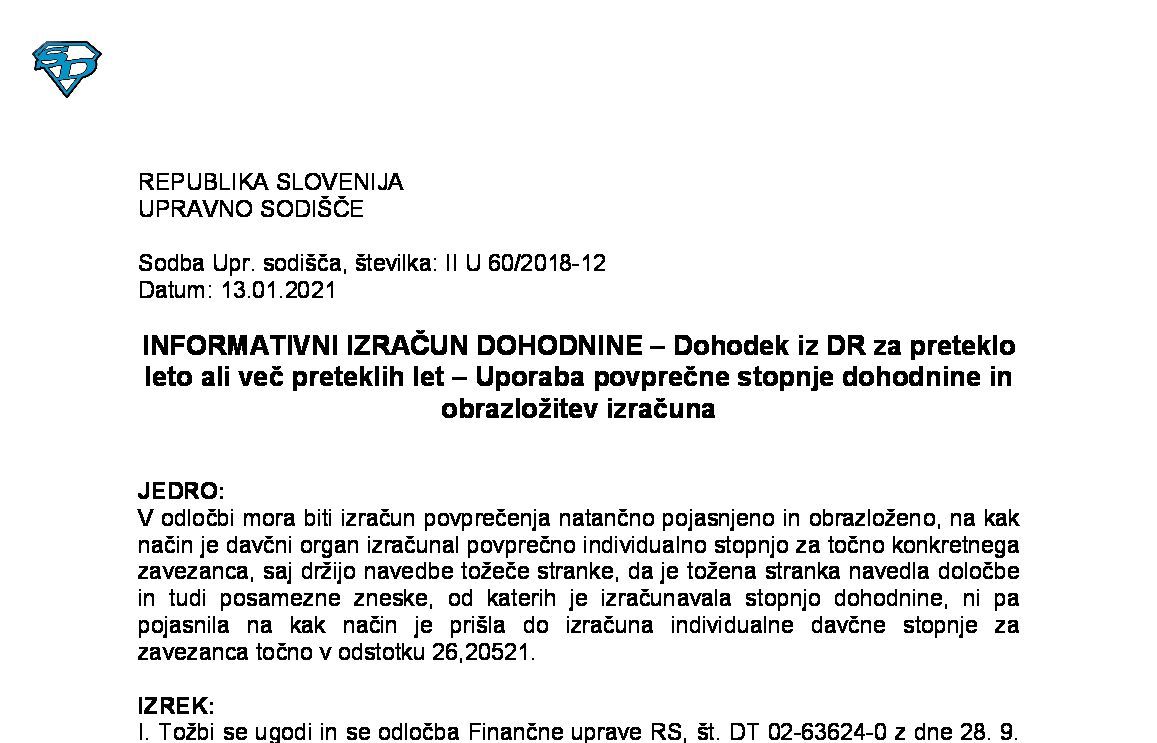 REPUBLIKA SLOVENIJA
UPRAVNO SODIŠČE

Sodba Upr. sodišča, številka: II U 60/2018-12
Datum: 13.01.2021

INFORMATIVNI IZRAČUN DOHODNINE – Dohodek iz DR za preteklo leto ali več preteklih let – Uporaba povprečne stopnje dohodnine in obrazložitev izračuna

JEDRO:
V odločbi mora biti izračun povprečenja natančno pojasnjeno in obrazloženo, na kak način je davčni organ izračunal povprečno individualno stopnjo za točno konkretnega zavezanca, saj držijo navedbe tožeče stranke, da je tožena stranka navedla določbe in tudi posamezne zneske, od katerih je izračunavala stopnjo dohodnine, ni pa pojasnila na kak način je prišla do izračuna individualne davčne stopnje za zavezanca točno v odstotku 26,20521.

IZREK:
I. Tožbi se ugodi in se odločba Finančne uprave RS, št. DT 02-63624-0 z dne 28. 9.